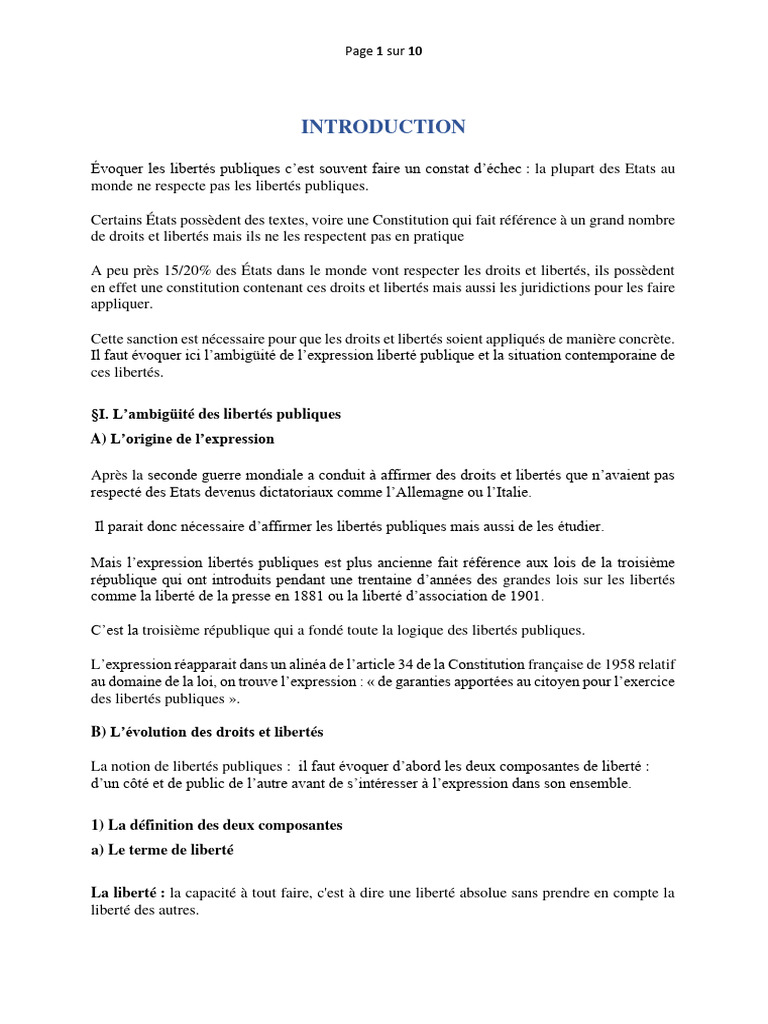 Page 1 sur 10

INTRODUCTION

Évoquer les libertés publiques c'est souvent faire un constat d'échec : la plupart des Etats au monde ne respecte pas les libertés publiques.

Certains États possèdent des textes, voire une Constitution qui fait référence à un grand nombre de droits et libertés mais ils ne les respectent pas en pratique

A peu près 15/20% des États dans le monde vont respecter les droits et libertés, ils possèdent en effet une constitution contenant ces droits et libertés mais aussi les juridictions pour les faire appliquer.

Cette sanction est nécessaire pour que les droits et libertés soient appliqués de manière concrète. Il faut évoquer ici l'ambigüité de l'expression liberté publique et la situation contemporaine de ces libertés.

§I. L'ambigüité des libertés publiques

A) L'origine de l'expression

Après la seconde guerre mondiale a conduit à affirmer des droits et libertés que n'avaient pas respecté des Etats devenus dictatoriaux comme l'Allemagne ou l'Italie.

Il parait donc nécessaire d'affirmer les libertés publiques mais aussi de les étudier.

Mais l'expression libertés publiques est plus ancienne fait référence aux lois de la troisième république qui ont introduits pendant une trentaine d'années des grandes lois sur les libertés comme la liberté de la presse en 1881 ou la liberté d'association de 1901.

C'est la troisième république qui a fondé toute la logique des libertés publiques.

L'expression réapparait dans un alinéa de l'article 34 de la Constitution française de 1958 relatif au domaine de la loi, on trouve l'expression : « de garanties apportées au citoyen pour l'exercice des libertés publiques ».

B) L'évolution des droits et libertés

La notion de libertés publiques : il faut évoquer d'abord les deux composantes de liberté : d'un côté et de public de l'autre avant de s'intéresser à l'expression dans son ensemble.

1) La définition des deux composantes

a) Le terme de liberté

La liberté : la capacité à tout faire, c'est à dire une liberté absolue sans prendre en compte la liberté des autres.